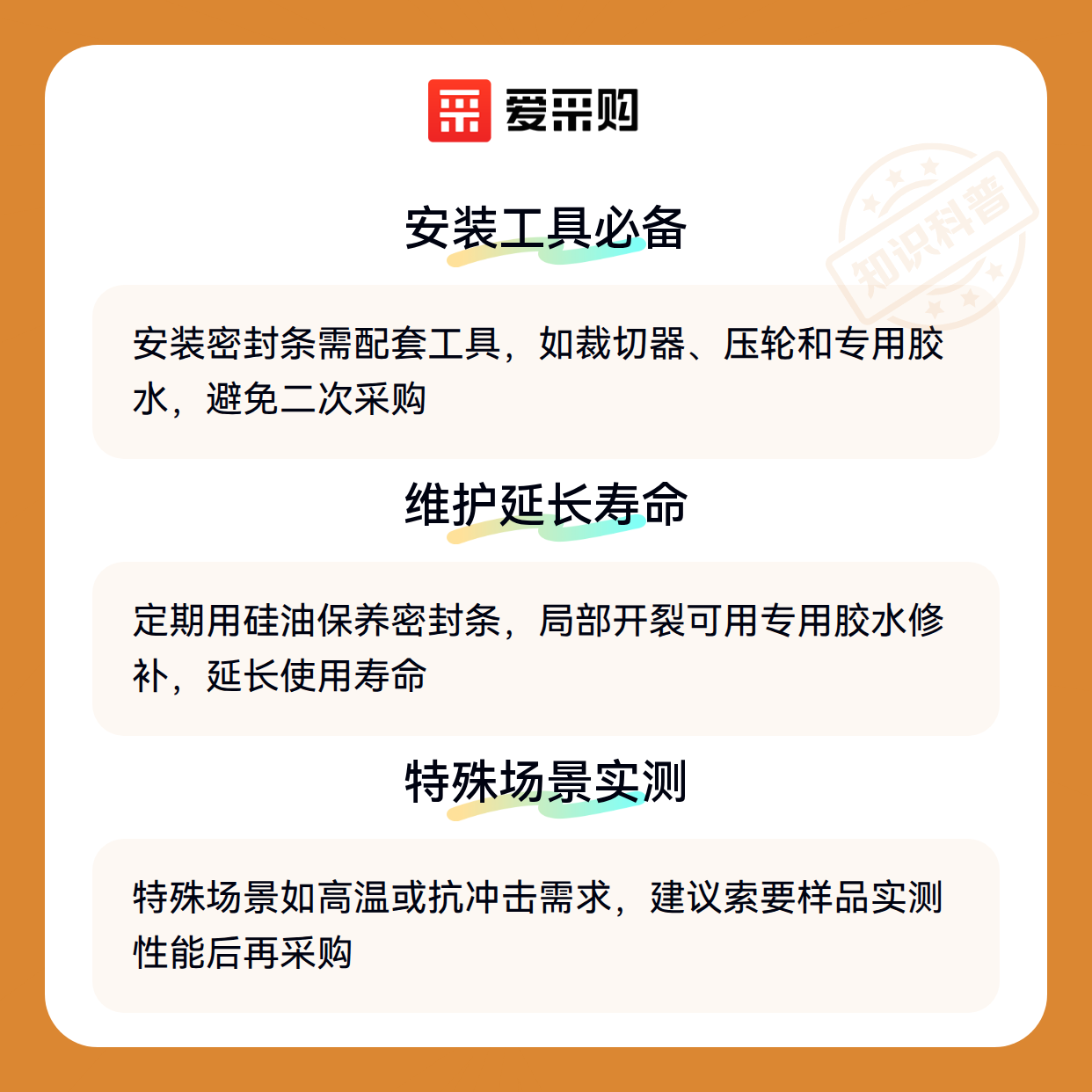 爱采购

安装工具必备

安装密封条需配套工具，如裁切器、压轮和专用胶水，避免二次采购

维护延长寿命

定期用硅油保养密封条，局部开裂可用专用胶水修补，延长使用寿命

特殊场景实测

特殊场景如高温或抗冲击需求，建议索要样品实测性能后再采购

知识科普